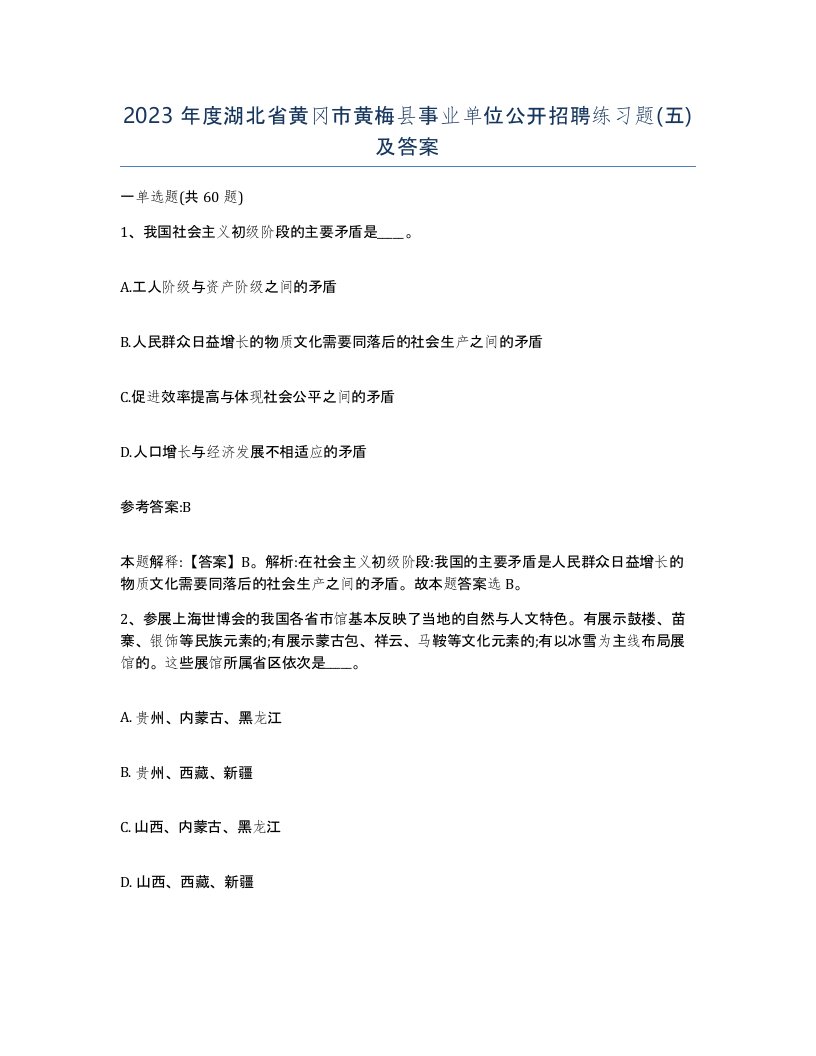 2023 年度湖北省黄冈市黄梅县事业单位公开招聘练习题(五)及答案

一单选题(共 60 题)

1、我国社会主义初级阶段的主要矛盾是____。

A.工人阶级与资产阶级之间的矛盾

B.人民群众日益增长的物质文化需要同落后的社会生产之间的矛盾

C.促进效率提高与体现社会公平之间的矛盾

D.人口增长与经济发展不相适应的矛盾

参考答案:B

本题解释:【答案】B。解析:在社会主义初级阶段:我国的主要矛盾是人民群众日益增长的物质文化需要同落后的社会生产之间的矛盾。故本题答案选 B。

2、参展上海世博会的我国各省市馆基本反映了当地的自然与人文特色。有展示鼓楼、苗寨、银饰等民族元素的;有展示蒙古包、祥云、马鞍等文化元素的;有以冰雪为主线布局展馆的。这些展馆所属省区依次是____。

A. 贵州、内蒙古、黑龙江

B. 贵州、西藏、新疆

C. 山西、内蒙古、黑龙江

D. 山西、西藏、新疆